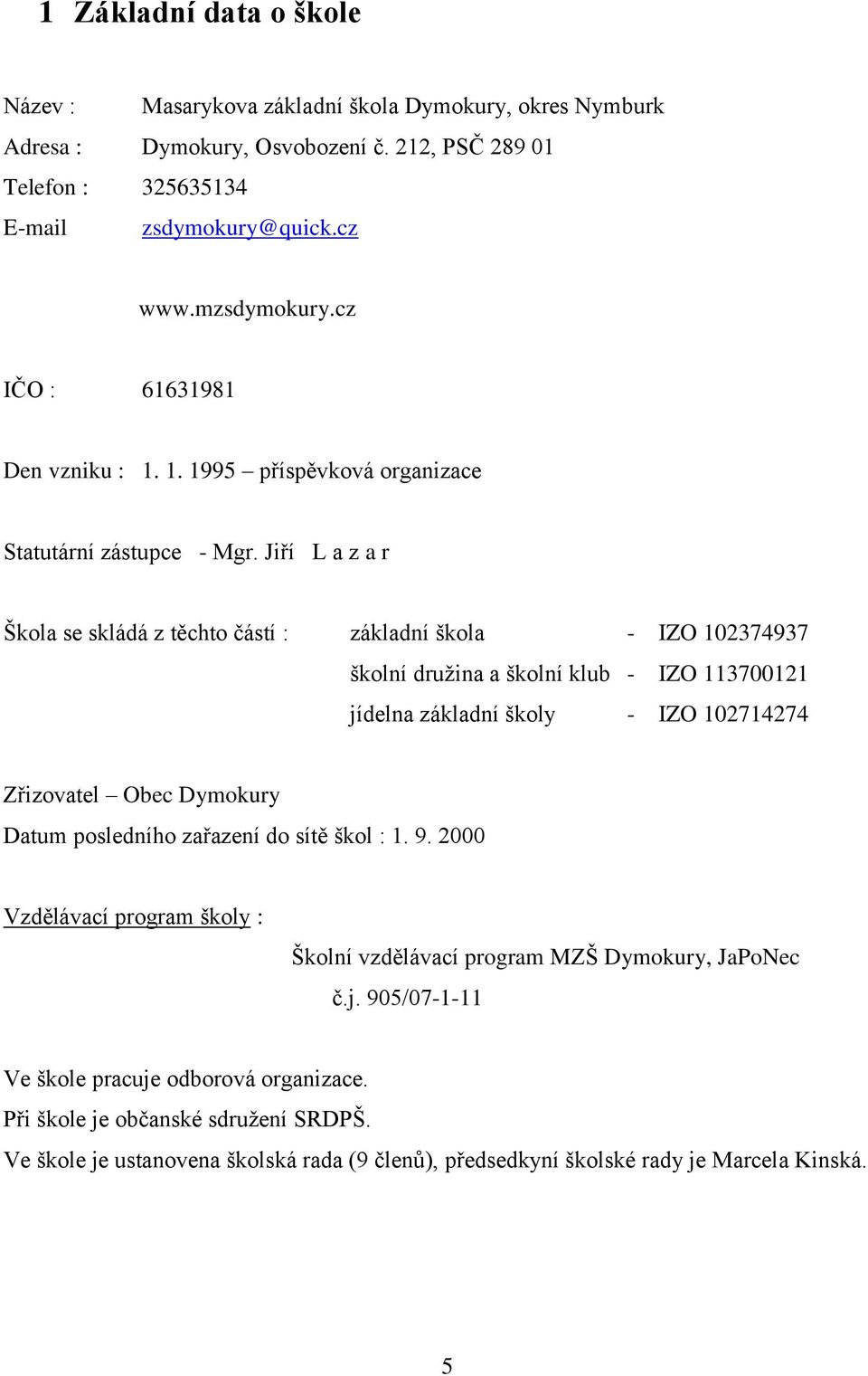 1 Základní data o škole

Název : Masarykova základní škola Dymokury, okres Nymburk

Adresa : Dymokury, Osvobození č. 212, PSČ 289 01

Telefon : 325635134

E-mail zsdymokury@quick.cz

www.mzsdymokury.cz

IČO : 61631981

Den vzniku : 1. 1. 1995 – příspěvková organizace

Statutární zástupce - Mgr. Jiří L a z a r

Škola se skládá z těchto částí : základní škola - IZO 102374937
školní družina a školní klub - IZO 113700121
jídelna základní školy - IZO 102714274

Zřizovatel – Obec Dymokury

Datum posledního zařazení do sítě škol : 1. 9. 2000

Vzdělávací program školy :
Školní vzdělávací program MZŠ Dymokury, JaPoNec
č.j. 905/07-1-11

Ve škole pracuje odborová organizace.

Při škole je občanské sdružení SRDPŠ.

Ve škole je ustanovena školská rada (9 členů), předsedkyní školské rady je Marcela Kinská.

5